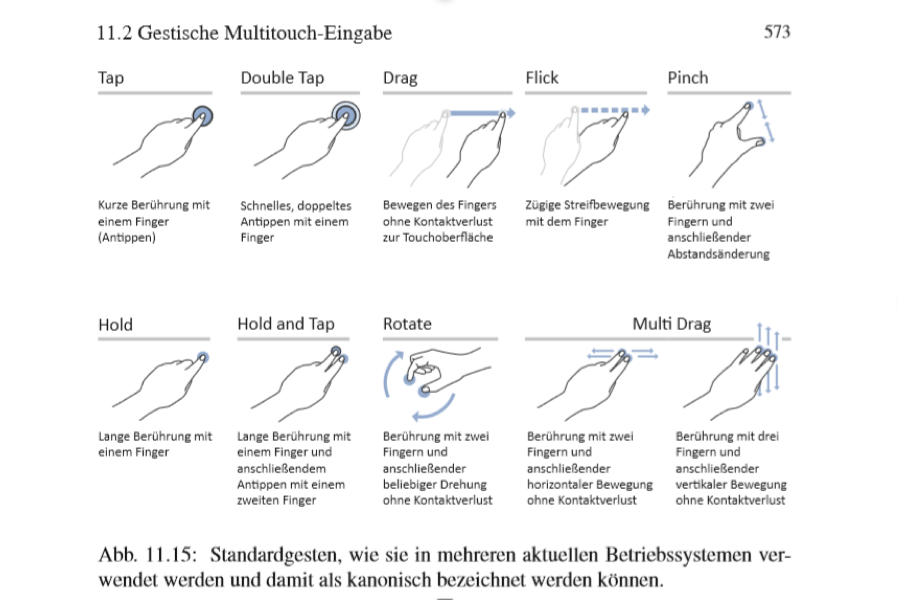 11.2 Gestische Multitouch-Eingabe

573

Tap

Kurze Berührung mit einem Finger (Antippen)

Double Tap

Schnelles, doppeltes Antippen mit einem Finger

Drag

Bewegen des Fingers ohne Kontaktverlust zur Touchoberfläche

Flick

Zügige Streifbewegung mit dem Finger

Pinch

Berührung mit zwei Fingern und anschließender Abstandsänderung

Hold

Lange Berührung mit einem Finger

Hold and Tap

Lange Berührung mit einem Finger und anschließendem Antippen mit einem zweiten Finger

Rotate

Berührung mit zwei Fingern und anschließender beliebiger Drehung ohne Kontaktverlust

Multi Drag

Berührung mit zwei Fingern und anschließender horizontaler Bewegung ohne Kontaktverlust

Berührung mit drei Fingern und anschließender vertikaler Bewegung ohne Kontaktverlust

Abb. 11.15: Standardgesten, wie sie in mehreren aktuellen Betriebssystemen verwendet werden und damit als kanonisch bezeichnet werden können.